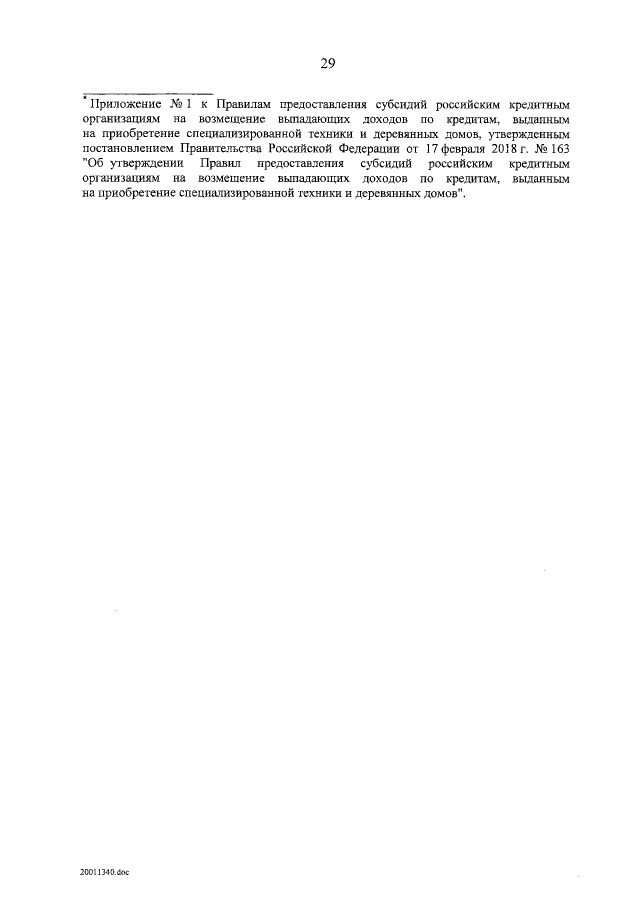 29

* Приложение № 1 к Правилам предоставления субсидий российским кредитным организациям на возмещение выпадающих доходов по кредитам, выданным на приобретение специализированной техники и деревянных домов, утвержденным постановлением Правительства Российской Федерации от 17 февраля 2018 г. № 163 "Об утверждении Правил предоставления субсидий российским кредитным организациям на возмещение выпадающих доходов по кредитам, выданным на приобретение специализированной техники и деревянных домов".

20011340.doc